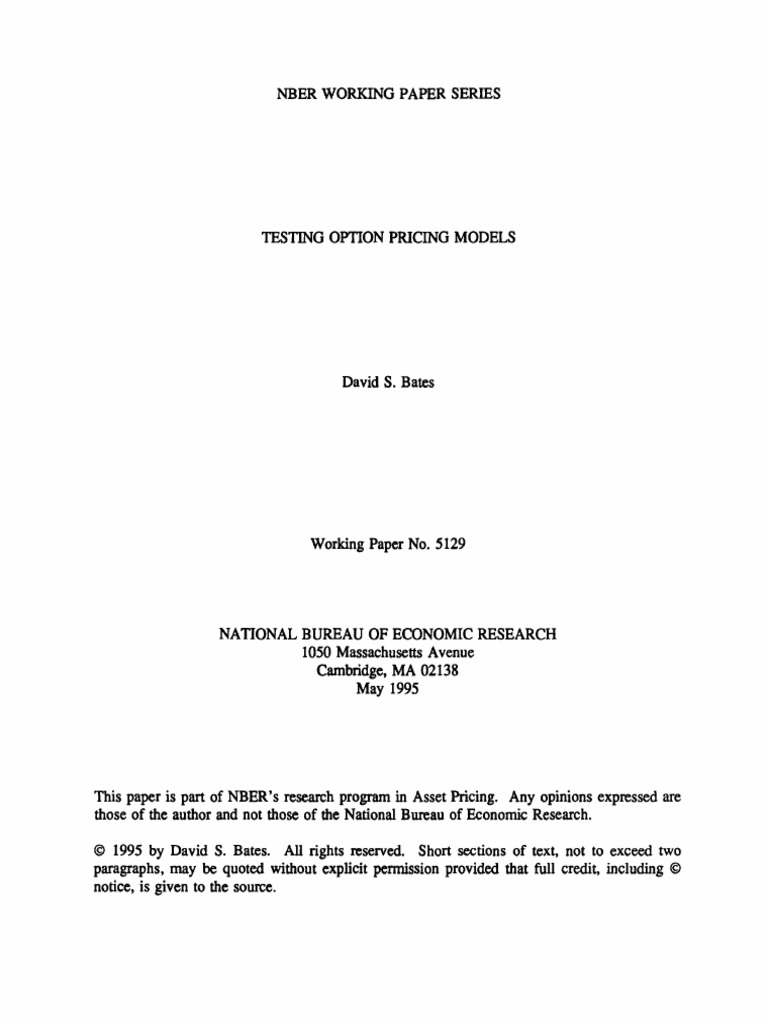 NBER WORKING PAPER SERIES

TESTING OPTION PRICING MODELS

David S. Bates

Working Paper No. 5129

NATIONAL BUREAU OF ECONOMIC RESEARCH
1050 Massachusetts Avenue
Cambridge, MA 02138
May 1995

This paper is part of NBER's research program in Asset Pricing. Any opinions expressed are those of the author and not those of the National Bureau of Economic Research.

© 1995 by David S. Bates. All rights reserved. Short sections of text, not to exceed two paragraphs, may be quoted without explicit permission provided that full credit, including © notice, is given to the source.